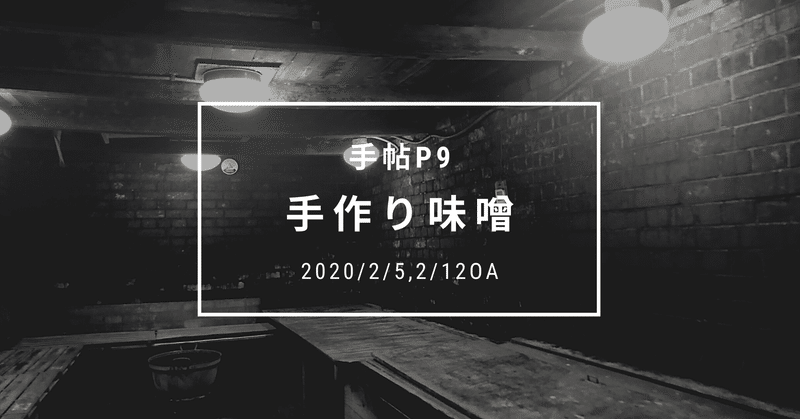 手帖P9

手作り味噌

2020/2/5,2/12OA